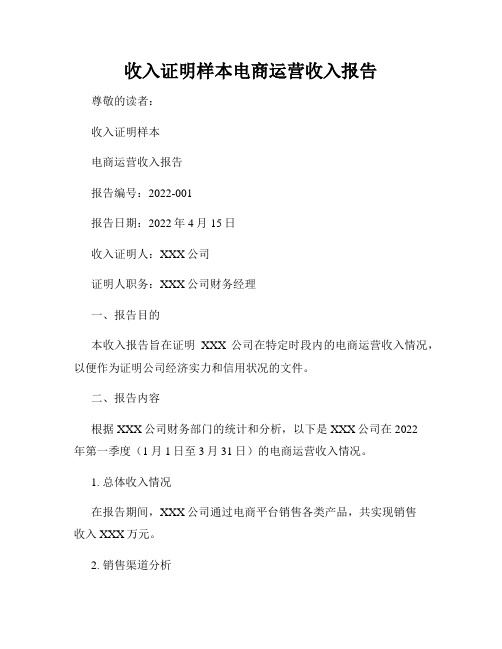 收入证明样本电商运营收入报告

尊敬的读者：

收入证明样本

电商运营收入报告

报告编号：2022-001

报告日期：2022 年 4 月 15 日

收入证明人：XXX 公司

证明人职务：XXX 公司财务经理

一、报告目的

本收入报告旨在证明 XXX 公司在特定时段内的电商运营收入情况，以便作为证明公司经济实力和信用状况的文件。

二、报告内容

根据 XXX 公司财务部门的统计和分析，以下是 XXX 公司在 2022 年第一季度（1 月 1 日至 3 月 31 日）的电商运营收入情况。

1. 总体收入情况

在报告期间，XXX 公司通过电商平台销售各类产品，共实现销售收入 XXX 万元。

2. 销售渠道分析